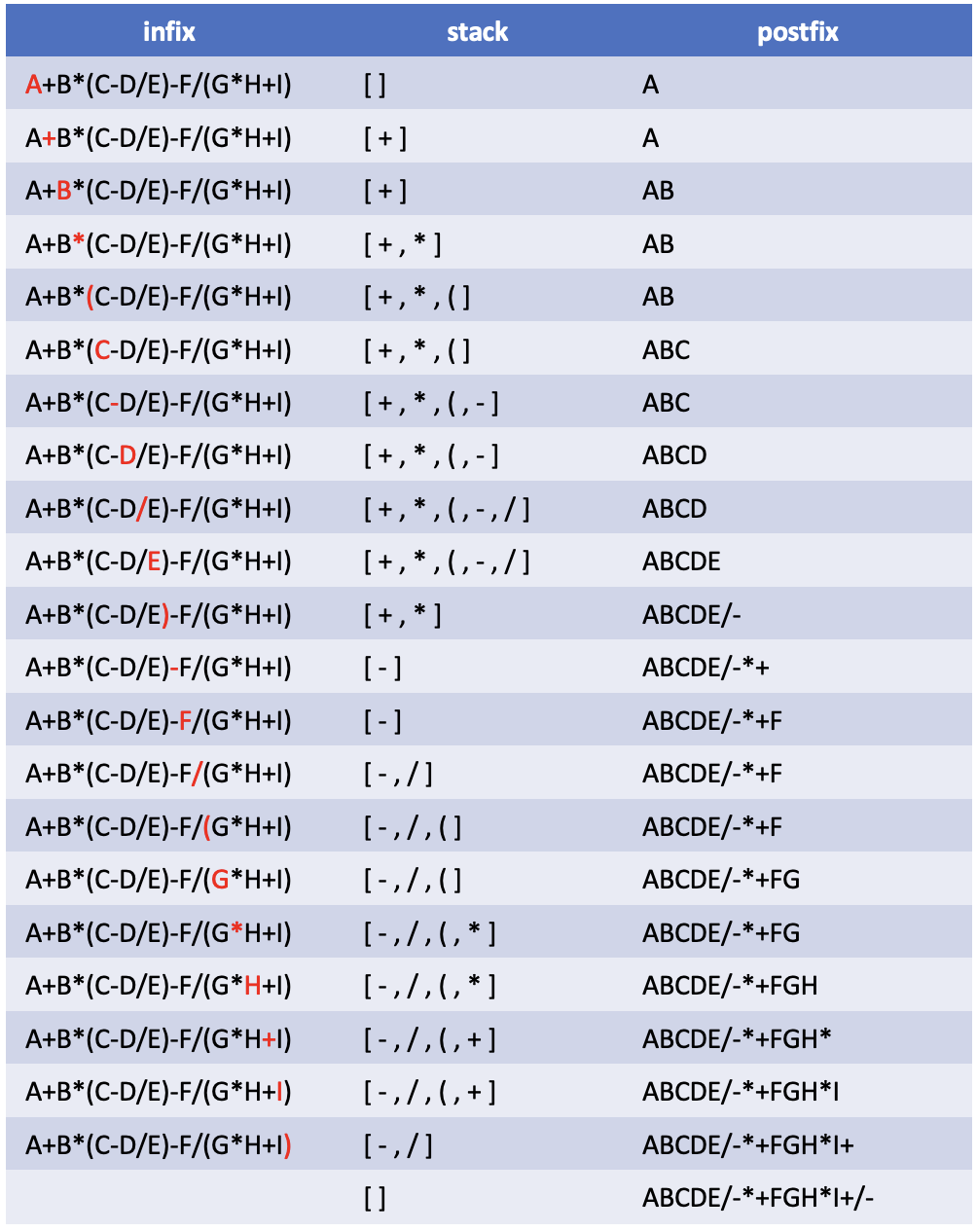 | infix | stack | postfix |
|---|---|---|
| A+B*(C-D/E)-F/(G*H+I) | [ ] | A |
| A+B*(C-D/E)-F/(G*H+I) | [ + ] | A |
| A+B*(C-D/E)-F/(G*H+I) | [ + ] | AB |
| A+B*(C-D/E)-F/(G*H+I) | [ + , * ] | AB |
| A+B*(C-D/E)-F/(G*H+I) | [ + , * , ( ] | AB |
| A+B*(C-D/E)-F/(G*H+I) | [ + , * , ( ] | ABC |
| A+B*(C-D/E)-F/(G*H+I) | [ + , * , ( , - ] | ABC |
| A+B*(C-D/E)-F/(G*H+I) | [ + , * , ( , - ] | ABCD |
| A+B*(C-D/E)-F/(G*H+I) | [ + , * , ( , - , / ] | ABCD |
| A+B*(C-D/E)-F/(G*H+I) | [ + , * , ( , - , / ] | ABCDE |
| A+B*(C-D/E)-F/(G*H+I) | [ + , * ] | ABCDE/- |
| A+B*(C-D/E)-F/(G*H+I) | [ - ] | ABCDE/-*+ |
| A+B*(C-D/E)-F/(G*H+I) | [ - ] | ABCDE/-*+F |
| A+B*(C-D/E)-F/(G*H+I) | [ - , / ] | ABCDE/-*+F |
| A+B*(C-D/E)-F/(G*H+I) | [ - , / , ( ] | ABCDE/-*+F |
| A+B*(C-D/E)-F/(G*H+I) | [ - , / , ( ] | ABCDE/-*+FG |
| A+B*(C-D/E)-F/(G*H+I) | [ - , / , ( , * ] | ABCDE/-*+FG |
| A+B*(C-D/E)-F/(G*H+I) | [ - , / , ( , * ] | ABCDE/-*+FGH |
| A+B*(C-D/E)-F/(G*H+I) | [ - , / , ( , + ] | ABCDE/-*+FGH* |
| A+B*(C-D/E)-F/(G*H+I) | [ - , / , ( , + ] | ABCDE/-*+FGH*I |
| A+B*(C-D/E)-F/(G*H+I) | [ - , / ] | ABCDE/-*+FGH*I+ |
|  | [ ] | ABCDE/-*+FGH*I+/- |